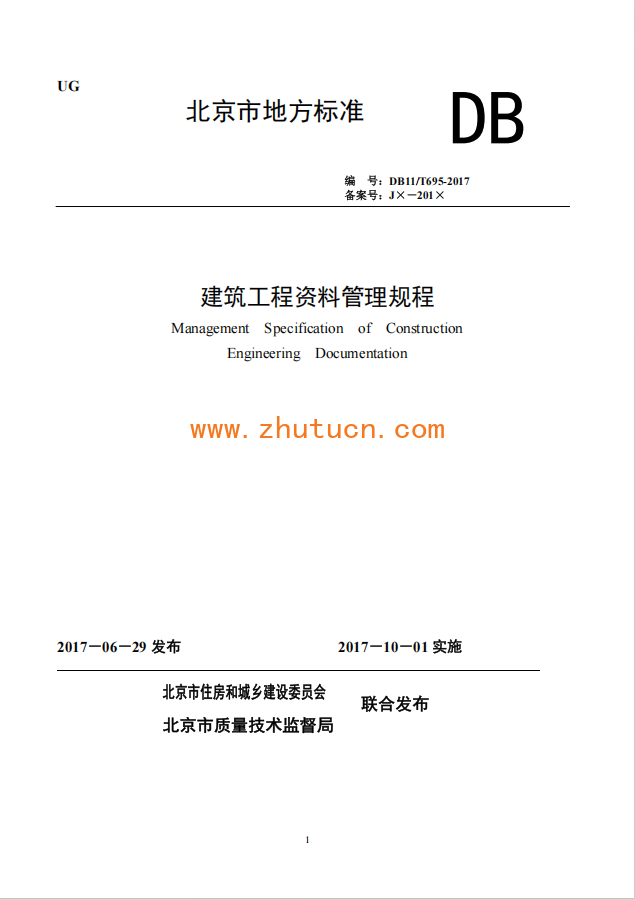 UG

北京市地方标准

DB

编　号：DB11/T695-2017
备案号：J×－201×

建筑工程资料管理规程
Management Specification of Construction Engineering Documentation

www.zhutucn.com

2017－06－29 发布

2017－10－01 实施

北京市住房和城乡建设委员会
北京市质量技术监督局

联合发布

1